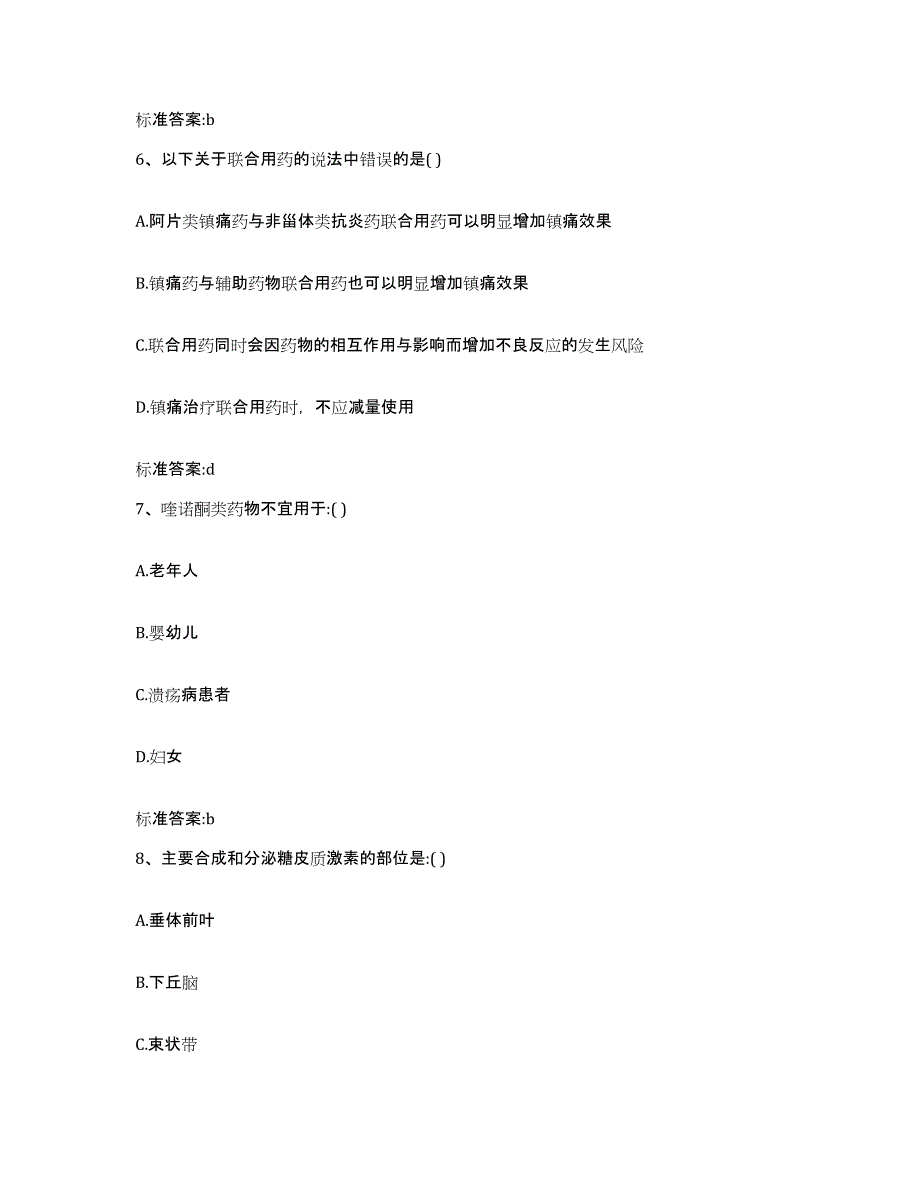 标准答案:b

6、以下关于联合用药的说法中错误的是( )

A.阿片类镇痛药与非甾体类抗炎药联合用药可以明显增加镇痛效果

B.镇痛药与辅助药物联合用药也可以明显增加镇痛效果

C.联合用药同时会因药物的相互作用与影响而增加不良反应的发生风险

D.镇痛治疗联合用药时，不应减量使用

标准答案:d

7、喹诺酮类药物不宜用于:( )

A.老年人

B.婴幼儿

C.溃疡病患者

D.妇女

标准答案:b

8、主要合成和分泌糖皮质激素的部位是:( )

A.垂体前叶

B.下丘脑

C.束状带